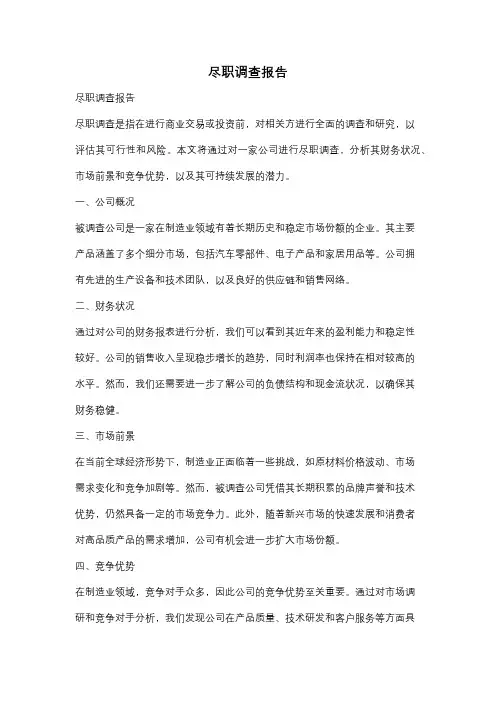 尽职调查报告

尽职调查报告

尽职调查是指在进行商业交易或投资前，对相关方进行全面的调查和研究，以评估其可行性和风险。本文将通过对一家公司进行尽职调查，分析其财务状况、市场前景和竞争优势，以及其可持续发展的潜力。

一、公司概况

被调查公司是一家在制造业领域有着长期历史和稳定市场份额的企业。其主要产品涵盖了多个细分市场，包括汽车零部件、电子产品和家居用品等。公司拥有先进的生产设备和技术团队，以及良好的供应链和销售网络。

二、财务状况

通过对公司的财务报表进行分析，我们可以看到其近年来的盈利能力和稳定性较好。公司的销售收入呈现稳步增长的趋势，同时利润率也保持在相对较高的水平。然而，我们还需要进一步了解公司的负债结构和现金流状况，以确保其财务稳健。

三、市场前景

在当前全球经济形势下，制造业正面临着一些挑战，如原材料价格波动、市场需求变化和竞争加剧等。然而，被调查公司凭借其长期积累的品牌声誉和技术优势，仍然具备一定的市场竞争力。此外，随着新兴市场的快速发展和消费者对高品质产品的需求增加，公司有机会进一步扩大市场份额。

四、竞争优势

在制造业领域，竞争对手众多，因此公司的竞争优势至关重要。通过对市场调研和竞争对手分析，我们发现公司在产品质量、技术研发和客户服务等方面具